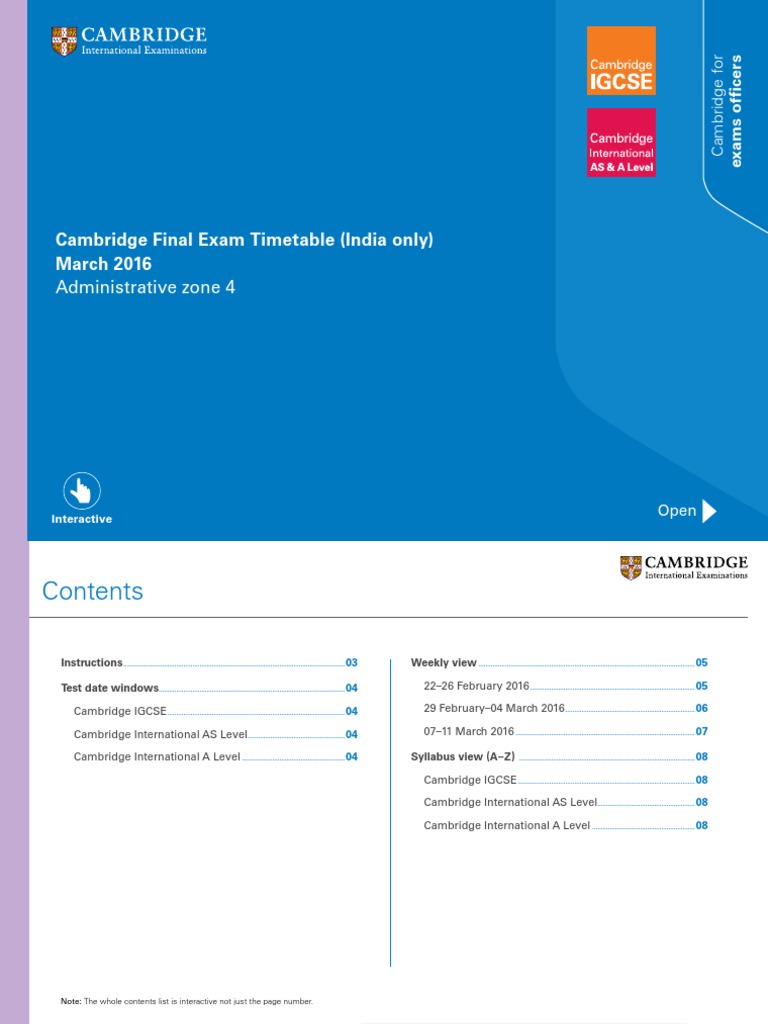 CAMBRIDGE
International Examinations

Cambridge
IGCSE

Cambridge
International
AS & A Level

Cambridge for
exams officers

Cambridge Final Exam Timetable (India only)
March 2016
Administrative zone 4

Interactive

Open

CAMBRIDGE
International Examinations

Contents

Instructions 03

Test date windows 04

Cambridge IGCSE 04

Cambridge International AS Level 04

Cambridge International A Level 04

Weekly view 05

22–26 February 2016 05

29 February–04 March 2016 06

07–11 March 2016 07

Syllabus view (A–Z) 08

Cambridge IGCSE 08

Cambridge International AS Level 08

Cambridge International A Level 08

Note: The whole contents list is interactive not just the page number.